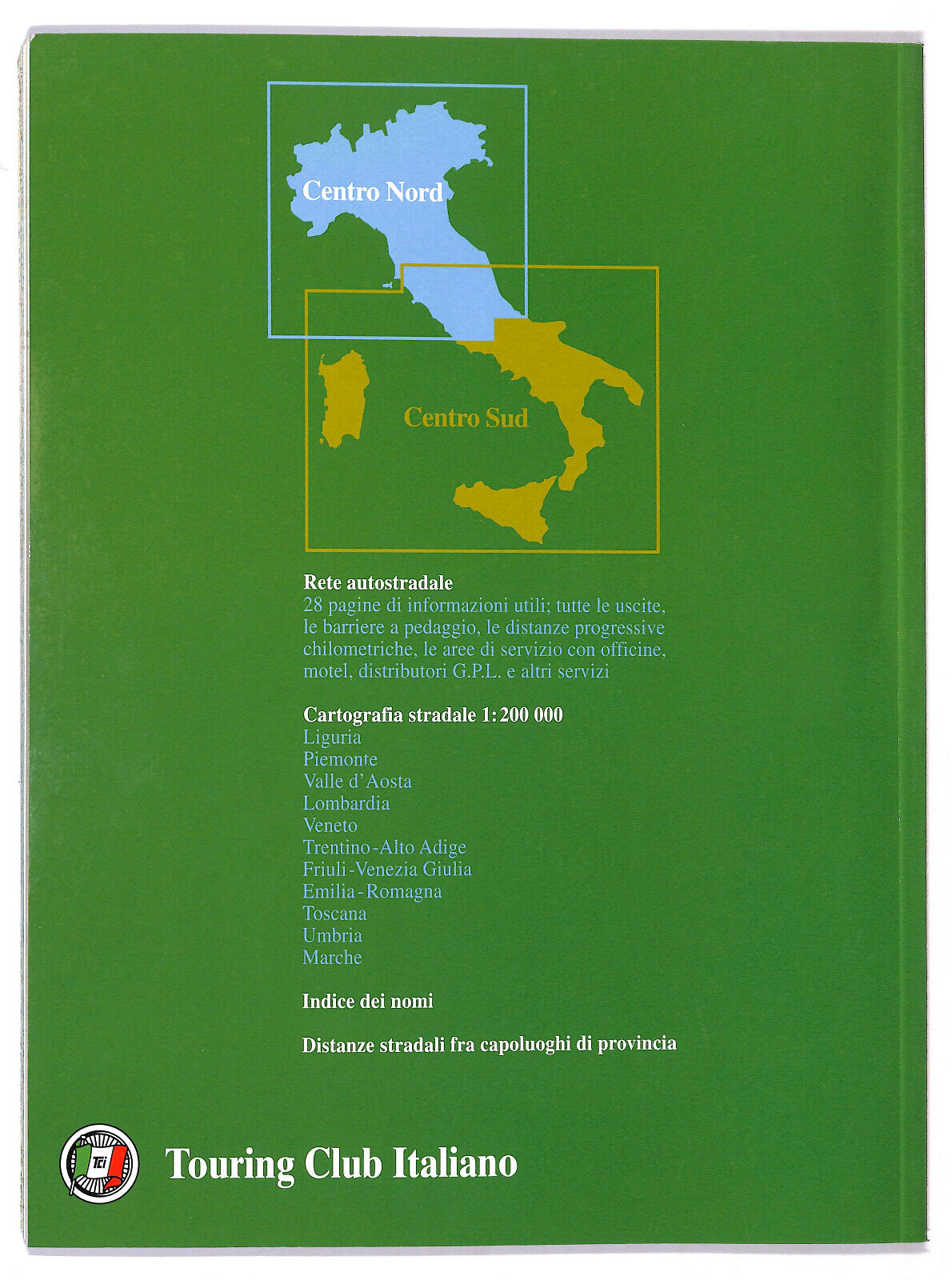 Centro Nord

Centro Sud

Rete autostradale
28 pagine di informazioni utili; tutte le uscite, le barriere a pedaggio, le distanze progressive chilometriche, le aree di servizio con officine, motel, distributori G.P.L. e altri servizi

Cartografia stradale 1:200 000
Liguria
Piemonte
Valle d'Aosta
Lombardia
Veneto
Trentino-Alto Adige
Friuli-Venezia Giulia
Emilia-Romagna
Toscana
Umbria
Marche

Indice dei nomi

Distanze stradali fra capoluoghi di provincia

TCI

Touring Club Italiano